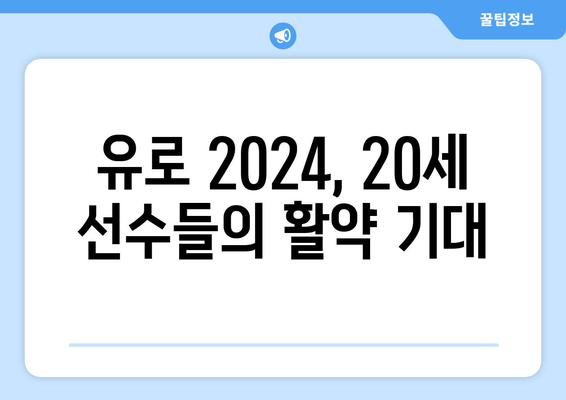 꿀팁정보

유로 2024, 20세 선수들의 활약 기대